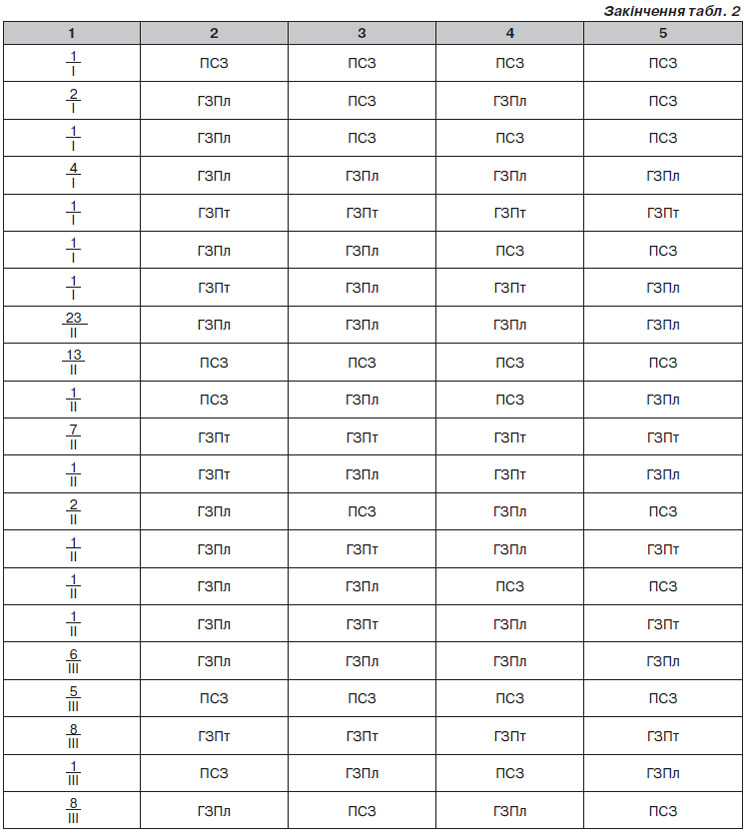 Закінчення табл. 2

| 1 | 2 | 3 | 4 | 5 |
|---|---|---|---|---|
| $\frac{1}{I}$ | ПСЗ | ПСЗ | ПСЗ | ПСЗ |
| $\frac{2}{I}$ | ГЗПл | ПСЗ | ГЗПл | ПСЗ |
| $\frac{1}{I}$ | ГЗПл | ПСЗ | ПСЗ | ПСЗ |
| $\frac{4}{I}$ | ГЗПл | ГЗПл | ГЗПл | ГЗПл |
| $\frac{1}{I}$ | ГЗПт | ГЗПт | ГЗПт | ГЗПт |
| $\frac{1}{I}$ | ГЗПл | ГЗПл | ПСЗ | ПСЗ |
| $\frac{1}{I}$ | ГЗПт | ГЗПл | ГЗПт | ГЗПл |
| $\frac{23}{II}$ | ГЗПл | ГЗПл | ГЗПл | ГЗПл |
| $\frac{13}{II}$ | ПСЗ | ПСЗ | ПСЗ | ПСЗ |
| $\frac{1}{II}$ | ПСЗ | ГЗПл | ПСЗ | ГЗПл |
| $\frac{7}{II}$ | ГЗПт | ГЗПт | ГЗПт | ГЗПт |
| $\frac{1}{II}$ | ГЗПт | ГЗПл | ГЗПт | ГЗПл |
| $\frac{2}{II}$ | ГЗПл | ПСЗ | ГЗПл | ПСЗ |
| $\frac{1}{II}$ | ГЗПл | ГЗПт | ГЗПл | ГЗПт |
| $\frac{1}{II}$ | ГЗПл | ГЗПл | ПСЗ | ПСЗ |
| $\frac{1}{II}$ | ГЗПл | ГЗПт | ГЗПл | ГЗПт |
| $\frac{6}{III}$ | ГЗПл | ГЗПл | ГЗПл | ГЗПл |
| $\frac{5}{III}$ | ПСЗ | ПСЗ | ПСЗ | ПСЗ |
| $\frac{8}{III}$ | ГЗПт | ГЗПт | ГЗПт | ГЗПт |
| $\frac{1}{III}$ | ПСЗ | ГЗПл | ПСЗ | ГЗПл |
| $\frac{8}{III}$ | ГЗПл | ПСЗ | ГЗПл | ПСЗ |